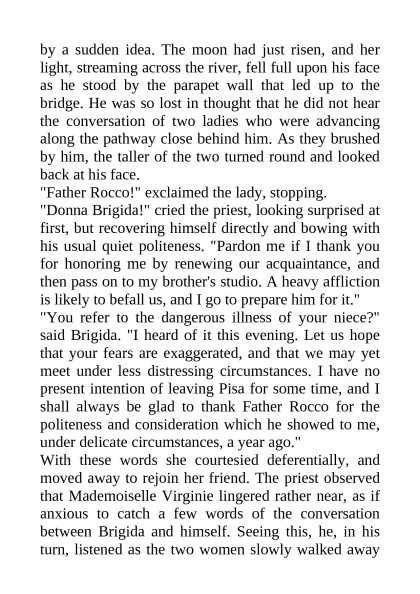 by a sudden idea. The moon had just risen, and her light, streaming across the river, fell full upon his face as he stood by the parapet wall that led up to the bridge. He was so lost in thought that he did not hear the conversation of two ladies who were advancing along the pathway close behind him. As they brushed by him, the taller of the two turned round and looked back at his face.
"Father Rocco!" exclaimed the lady, stopping.
"Donna Brigida!" cried the priest, looking surprised at first, but recovering himself directly and bowing with his usual quiet politeness. "Pardon me if I thank you for honoring me by renewing our acquaintance, and then pass on to my brother's studio. A heavy affliction is likely to befall us, and I go to prepare him for it."
"You refer to the dangerous illness of your niece?" said Brigida. "I heard of it this evening. Let us hope that your fears are exaggerated, and that we may yet meet under less distressing circumstances. I have no present intention of leaving Pisa for some time, and I shall always be glad to thank Father Rocco for the politeness and consideration which he showed to me, under delicate circumstances, a year ago."
With these words she courtesied deferentially, and moved away to rejoin her friend. The priest observed that Mademoiselle Virginie lingered rather near, as if anxious to catch a few words of the conversation between Brigida and himself. Seeing this, he, in his turn, listened as the two women slowly walked away